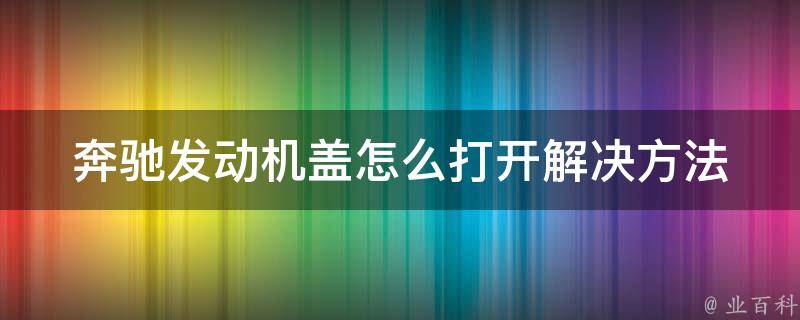 奔驰发动机盖怎么打开解决方法

@ 业百科